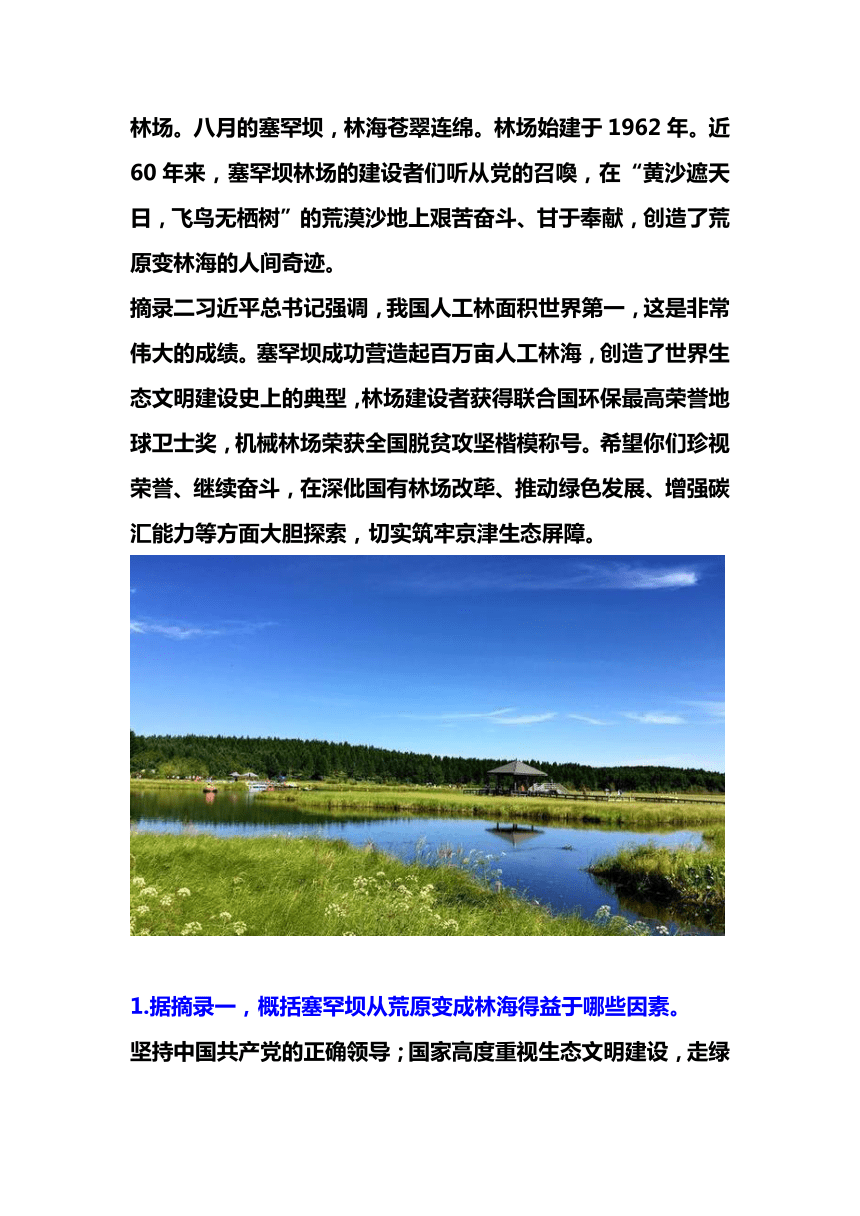 林场。八月的塞罕坝，林海苍翠连绵。林场始建于 1962 年。近 60 年来，塞罕坝林场的建设者们听从党的召唤，在“黄沙遮天日，飞鸟无栖树”的荒漠沙地上艰苦奋斗、甘于奉献，创造了荒原变林海的人间奇迹。

摘录二习近平总书记强调，我国人工林面积世界第一，这是非常伟大的成绩。塞罕坝成功营造起百万亩人工林海，创造了世界生态文明建设史上的典型，林场建设者获得联合国环保最高荣誉地球卫士奖，机械林场荣获全国脱贫攻坚楷模称号。希望你们珍视荣誉、继续奋斗，在深化国有林场改革、推动绿色发展、增强碳汇能力等方面大胆探索，切实筑牢京津生态屏障。

1.据摘录一，概括塞罕坝从荒原变成林海得益于哪些因素。

坚持中国共产党的正确领导；国家高度重视生态文明建设，走绿